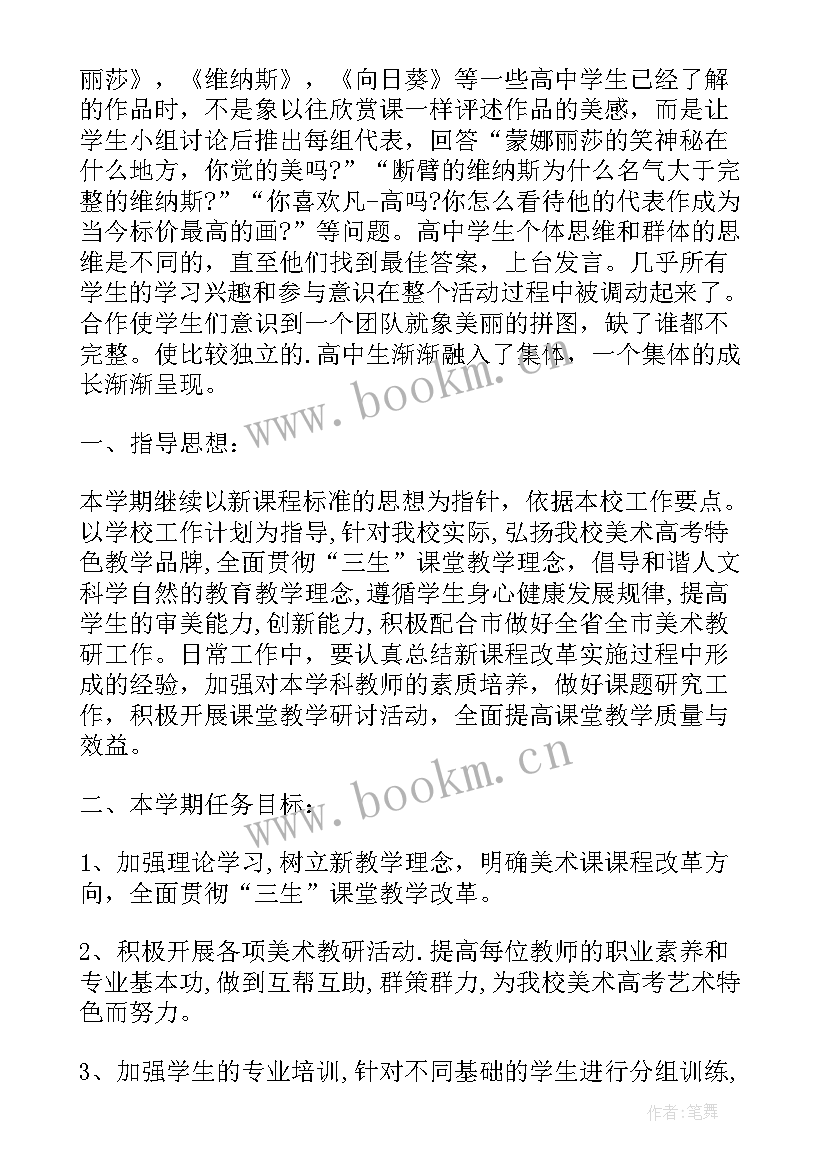 丽莎》，《维纳斯》，《向日葵》等一些高中学生已经了解的作品时，不是象以往欣赏课一样评述作品的美感，而是让学生小组讨论后推出每组代表，回答“蒙娜丽莎的笑神秘在什么地方，你觉的美吗?”“断臂的维纳斯为什么名气大于完整的维纳斯?”“你喜欢凡-高吗?你怎么看待他的代表作成为当今标价最高的画?”等问题。高中学生个体思维和群体的思维是不同的，直至他们找到最佳答案，上台发言。几乎所有学生的学习兴趣和参与意识在整个活动过程中被调动起来了。合作使学生们意识到一个团队就象美丽的拼图，缺了谁都不完整。使比较独立的.高中生渐渐融入了集体，一个集体的成长渐渐呈现。

www.bookm.cn

一、指导思想：

本学期继续以新课程标准的思想为指针，依据本校工作要点。以学校工作计划为指导,针对我校实际，弘扬我校美术高考特色教学品牌,全面贯彻“三生”课堂教学理念，倡导和谐人文科学自然的教育教学理念，遵循学生身心健康发展规律,提高学生的审美能力,创新能力,积极配合市做好全省全市美术教研工作。日常工作中，要认真总结新课程改革实施过程中形成的经验，加强对本学科教师的素质培养，做好课题研究工作，积极开展课堂教学研讨活动，全面提高课堂教学质量与效益。

www.bookm.cn

二、本学期任务目标：

1、加强理论学习,树立新教学理念，明确美术课课程改革方向，全面贯彻“三生”课堂教学改革。

2、积极开展各项美术教研活动.提高每位教师的职业素养和专业基本功,做到互帮互助,群策群力,为我校美术高考艺术特色而努力。

3、加强学生的专业培训,针对不同基础的学生进行分组训练,

作者:笔舞